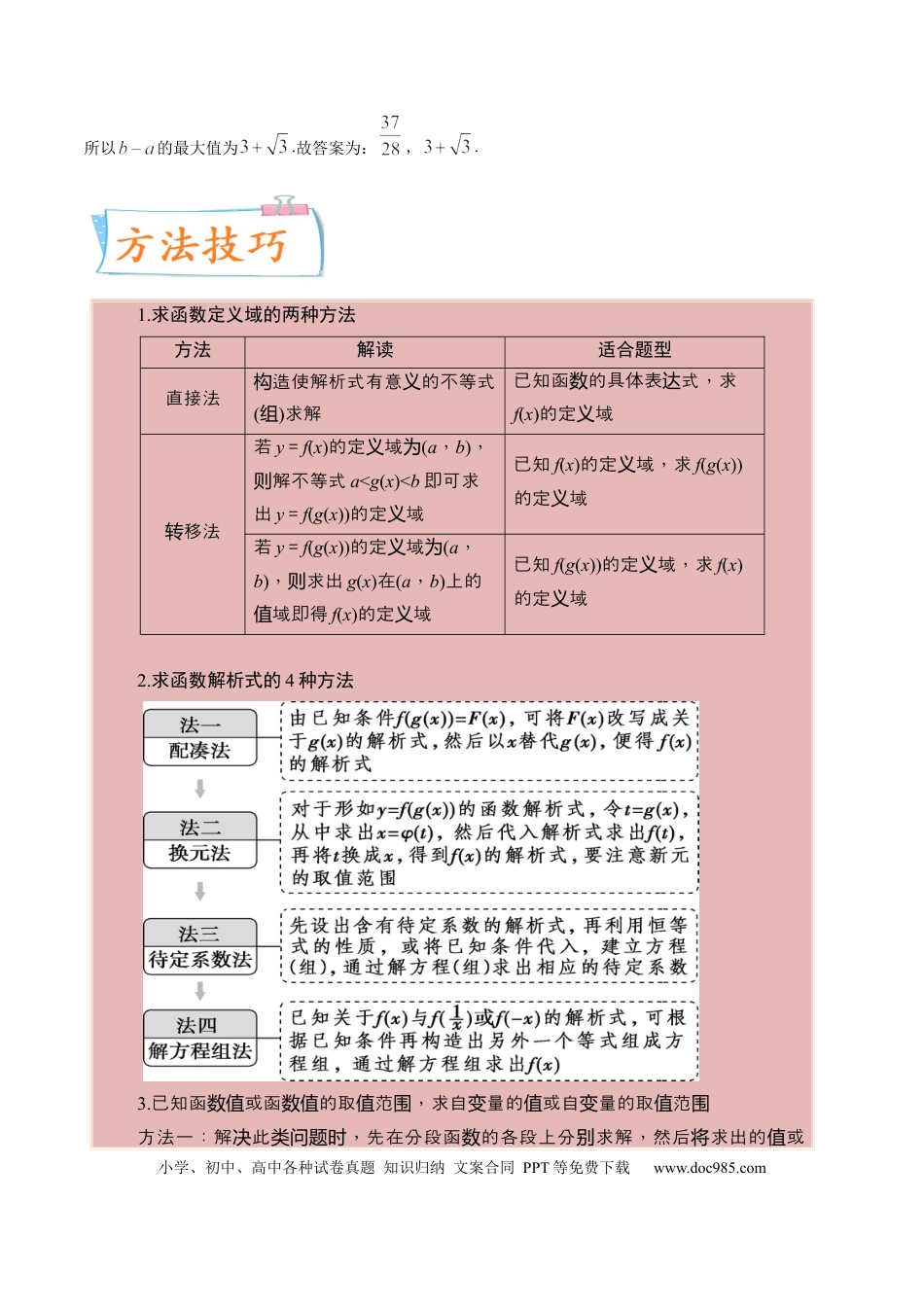 所以$b-a$的最大值为$3+\sqrt{3}$.故答案为：$\frac{37}{28}$，$3+\sqrt{3}$.

方法技巧

1.求函数定义域的两种方法

| 方法 | 解读 | 适合题型 |
|---|---|---|
| 直接法 | 构造使解析式有意义的不等式(组)求解 | 已知函数的具体表达式，求$f(x)$的定义域 |
| 转移法 | 若$y=f(x)$的定义域为$(a，b)$，则解不等式$a<g(x)<b$即可求出$y=f(g(x))$的定义域 | 已知$f(x)$的定义域，求$f(g(x))$的定义域 |
| | 若$y=f(g(x))$的定义域为$(a，b)$，则求出$g(x)$在$(a，b)$上的值域即得$f(x)$的定义域 | 已知$f(g(x))$的定义域，求$f(x)$的定义域 |

2.求函数解析式的4种方法

法一
配凑法

由已知条件$f(g(x))=F(x)$，可将$F(x)$改写成关于$g(x)$的解析式，然后以$x$替代$g(x)$，便得$f(x)$的解析式

法二
换元法

对于形如$y=f(g(x))$的函数解析式，令$t=g(x)$，从中求出$x=\varphi(t)$，然后代入解析式求出$f(t)$，再将$t$换成$x$，得到$f(x)$的解析式，要注意新元的取值范围

法三
待定系数法

先设出含有待定系数的解析式，再利用恒等式的性质，或将已知条件代入，建立方程(组)，通过解方程(组)求出相应的待定系数

法四
解方程组法

已知关于$f(x)$与$f(\frac{1}{x})$或$f(-x)$的解析式，可根据已知条件再构造出另外一个等式组成方程组，通过解方程组求出$f(x)$

3.已知函数值或函数值的取值范围，求自变量的值或自变量的取值范围

方法一：解决此类问题时，先在分段函数的各段上分别求解，然后将求出的值或

小学、初中、高中各种试卷真题 知识归纳 文案合同 PPT等免费下载 www.doc985.com